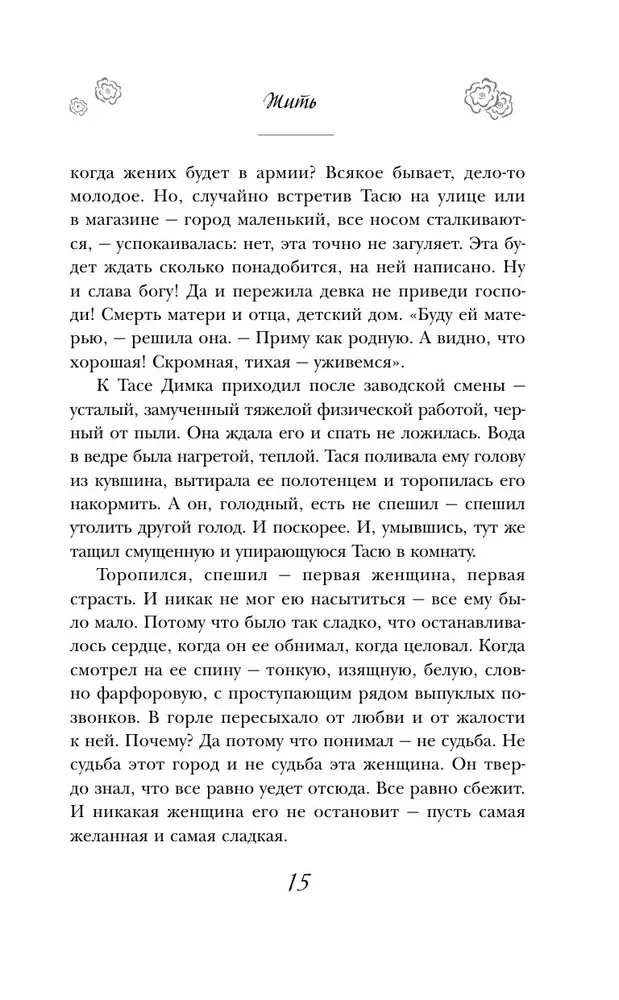 Жить

когда жених будет в армии? Всякое бывает, дело-то молодое. Но, случайно встретив Тасю на улице или в магазине — город маленький, все носом сталкиваются, — успокаивалась: нет, эта точно не загуляет. Эта будет ждать сколько понадобится, на ней написано. Ну и слава богу! Да и пережила девка не приведи господи! Смерть матери и отца, детский дом. «Буду ей матерью, — решила она. — Приму как родную. А видно, что хорошая! Скромная, тихая — уживемся».

К Тасе Димка приходил после заводской смены — усталый, замученный тяжелой физической работой, черный от пыли. Она ждала его и спать не ложилась. Вода в ведре была нагретой, теплой. Тася поливала ему голову из кувшина, вытирала ее полотенцем и торопилась его накормить. А он, голодный, есть не спешил — спешил утолить другой голод. И поскорее. И, умывшись, тут же тащил смущенную и упирающуюся Тасю в комнату.

Торопился, спешил — первая женщина, первая страсть. И никак не мог ею насытиться — все ему было мало. Потому что было так сладко, что останавливалось сердце, когда он ее обнимал, когда целовал. Когда смотрел на ее спину — тонкую, изящную, белую, словно фарфоровую, с проступающим рядом выпуклых позвонков. В горле пересыхало от любви и от жалости к ней. Почему? Да потому что понимал — не судьба. Не судьба этот город и не судьба эта женщина. Он твердо знал, что все равно уедет отсюда. Все равно сбежит. И никакая женщина его не остановит — пусть самая желанная и самая сладкая.

15